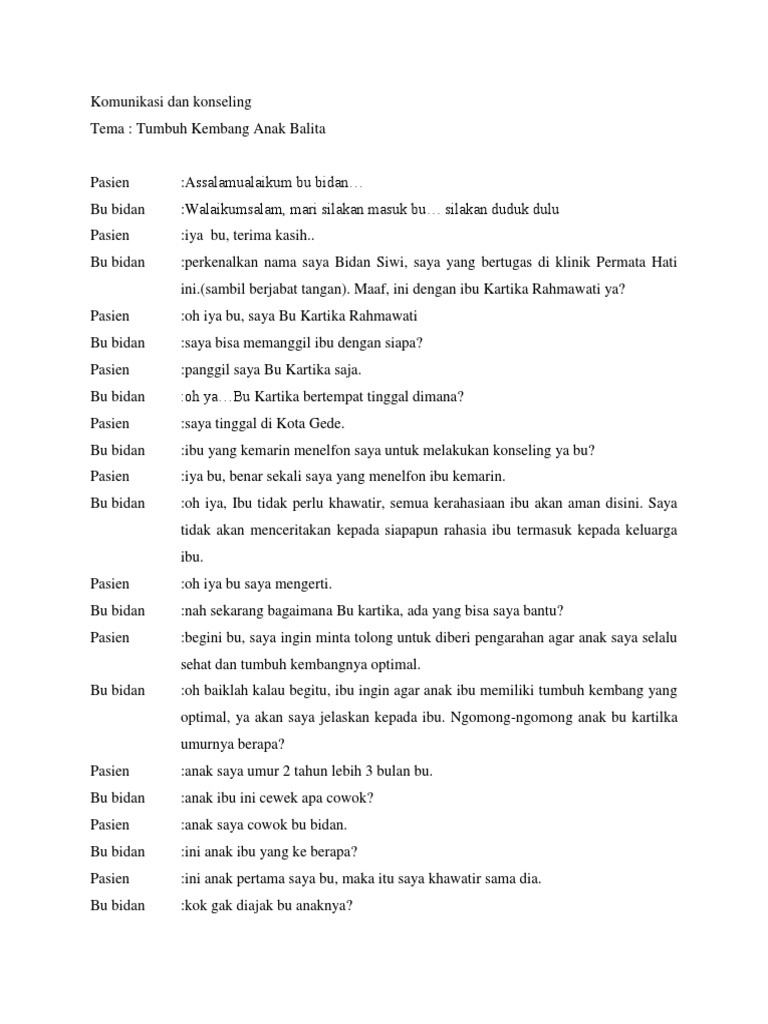 Komunikasi dan konseling

Tema : Tumbuh Kembang Anak Balita

Pasien :Assalamualaikum bu bidan…

Bu bidan :Walaikumsalam, mari silakan masuk bu… silakan duduk dulu

Pasien :iya bu, terima kasih..

Bu bidan :perkenalkan nama saya Bidan Siwi, saya yang bertugas di klinik Permata Hati ini.(sambil berjabat tangan). Maaf, ini dengan ibu Kartika Rahmawati ya?

Pasien :oh iya bu, saya Bu Kartika Rahmawati

Bu bidan :saya bisa memanggil ibu dengan siapa?

Pasien :panggil saya Bu Kartika saja.

Bu bidan :oh ya…Bu Kartika bertempat tinggal dimana?

Pasien :saya tinggal di Kota Gede.

Bu bidan :ibu yang kemarin menelfon saya untuk melakukan konseling ya bu?

Pasien :iya bu, benar sekali saya yang menelfon ibu kemarin.

Bu bidan :oh iya, Ibu tidak perlu khawatir, semua kerahasiaan ibu akan aman disini. Saya tidak akan menceritakan kepada siapapun rahasia ibu termasuk kepada keluarga ibu.

Pasien :oh iya bu saya mengerti.

Bu bidan :nah sekarang bagaimana Bu kartika, ada yang bisa saya bantu?

Pasien :begini bu, saya ingin minta tolong untuk diberi pengarahan agar anak saya selalu sehat dan tumbuh kembangnya optimal.

Bu bidan :oh baiklah kalau begitu, ibu ingin agar anak ibu memiliki tumbuh kembang yang optimal, ya akan saya jelaskan kepada ibu. Ngomong-ngomong anak bu kartilka umurnya berapa?

Pasien :anak saya umur 2 tahun lebih 3 bulan bu.

Bu bidan :anak ibu ini cewek apa cowok?

Pasien :anak saya cowok bu bidan.

Bu bidan :ini anak ibu yang ke berapa?

Pasien :ini anak pertama saya bu, maka itu saya khawatir sama dia.

Bu bidan :kok gak diajak bu anaknya?